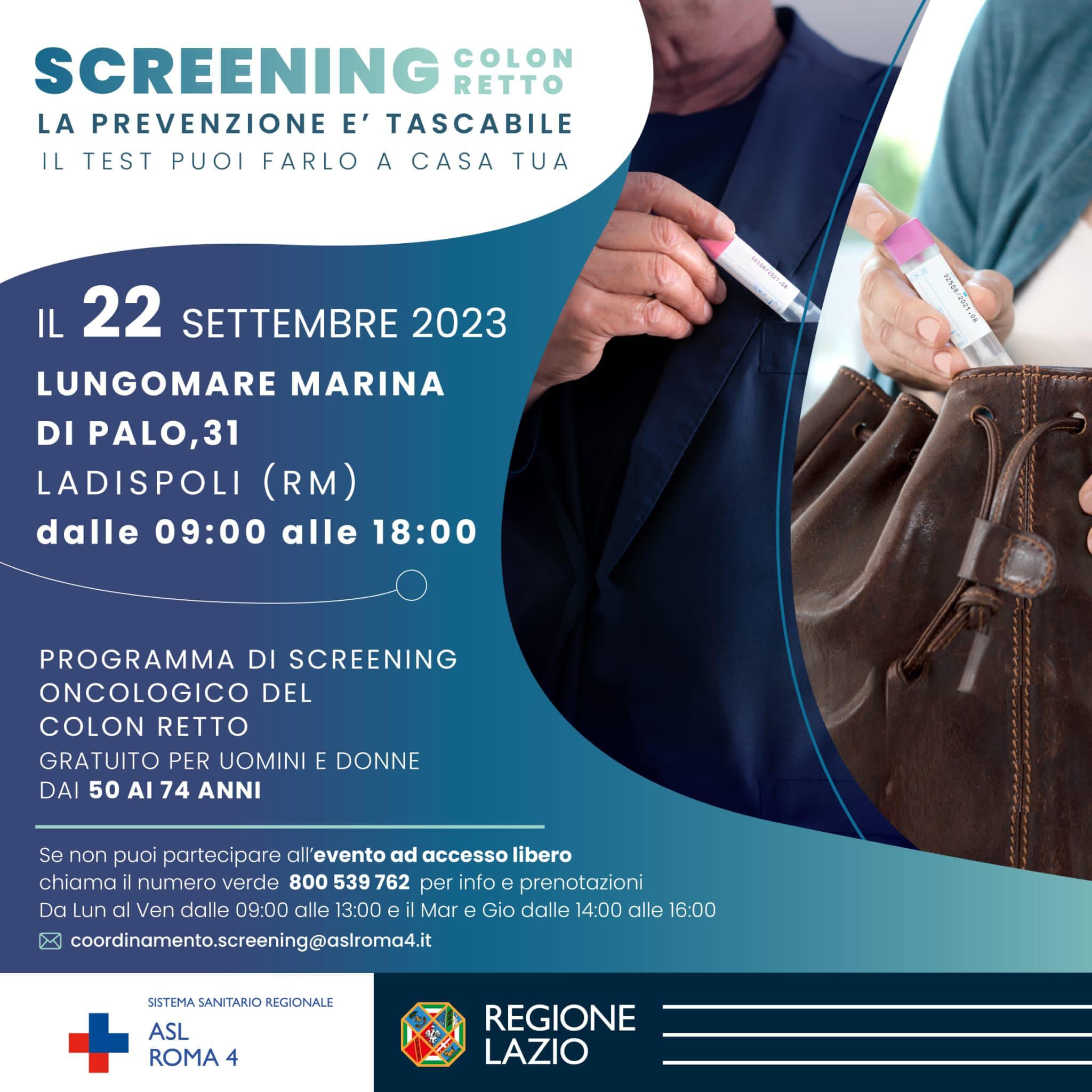 SCREENING COLON RETTO
LA PREVENZIONE E' TASCABILE
IL TEST PUOI FARLO A CASA TUA

IL 22 SETTEMBRE 2023
LUNGOMARE MARINA DI PALO,31
LADISPOLI (RM)
dalle 09:00 alle 18:00

PROGRAMMA DI SCREENING ONCOLOGICO DEL COLON RETTO
GRATUITO PER UOMINI E DONNE DAI 50 AI 74 ANNI

Se non puoi partecipare all'evento ad accesso libero chiama il numero verde 800 539 762 per info e prenotazioni
Da Lun al Ven dalle 09:00 alle 13:00 e il Mar e Gio dalle 14:00 alle 16:00

coordinamento.screening@aslroma4.it

SISTEMA SANITARIO REGIONALE
ASL
ROMA 4

REGIONE
LAZIO